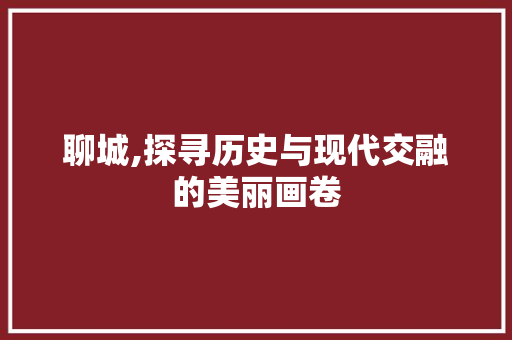 聊城,探寻历史与现代交融的美丽画卷